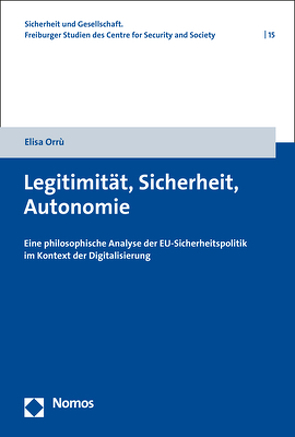 Sicherheit und Gesellschaft.
Freiburger Studien des Centre for Security and Society | 15

Elisa Orrù

Legitimität, Sicherheit, Autonomie

Eine philosophische Analyse der EU-Sicherheitspolitik im Kontext der Digitalisierung

Nomos